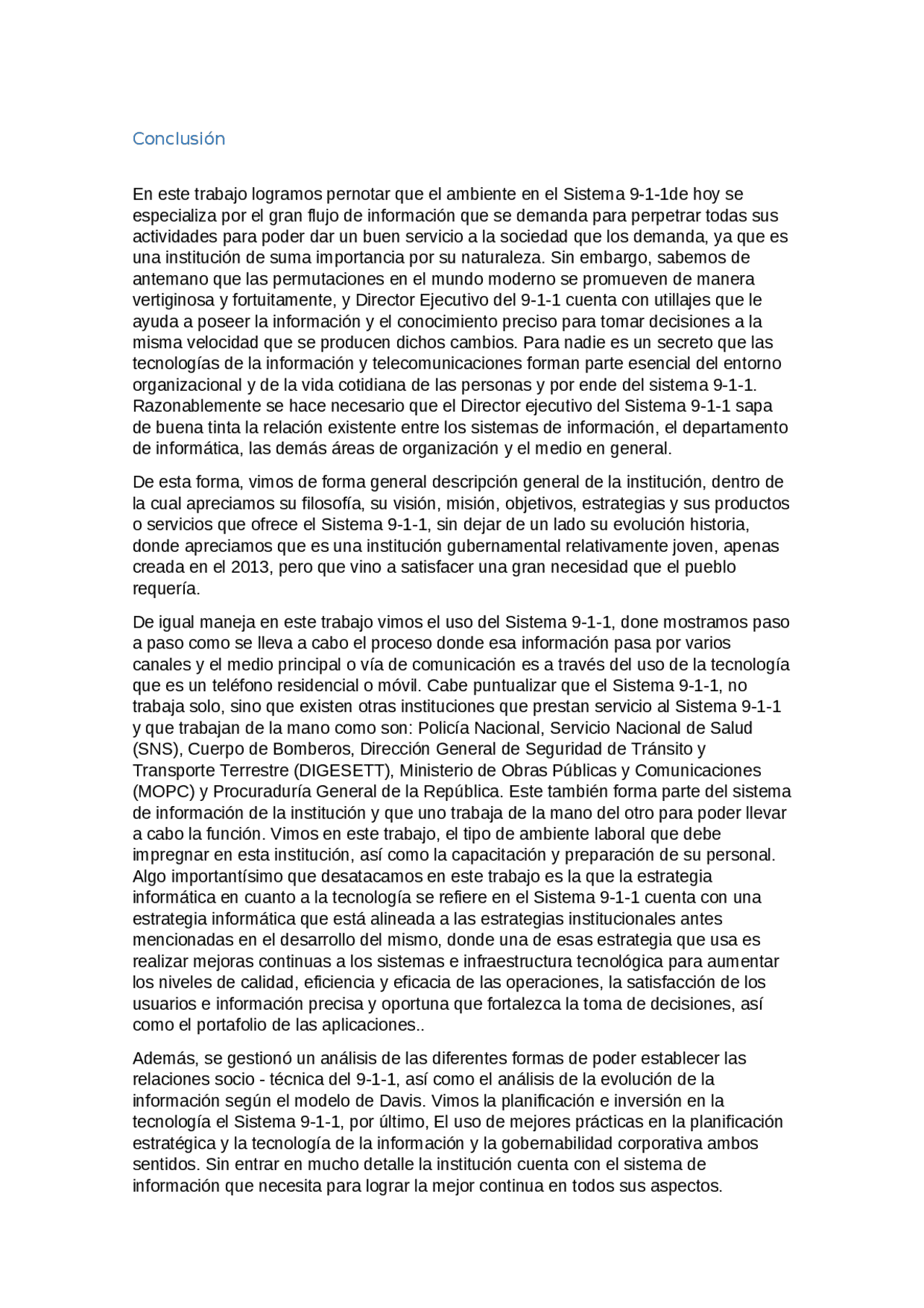 Conclusión

En este trabajo logramos pernotar que el ambiente en el Sistema 9-1-1de hoy se especializa por el gran flujo de información que se demanda para perpetrar todas sus actividades para poder dar un buen servicio a la sociedad que los demanda, ya que es una institución de suma importancia por su naturaleza. Sin embargo, sabemos de antemano que las permutaciones en el mundo moderno se promueven de manera vertiginosa y fortuitamente, y Director Ejecutivo del 9-1-1 cuenta con utillajes que le ayuda a poseer la información y el conocimiento preciso para tomar decisiones a la misma velocidad que se producen dichos cambios. Para nadie es un secreto que las tecnologías de la información y telecomunicaciones forman parte esencial del entorno organizacional y de la vida cotidiana de las personas y por ende del sistema 9-1-1. Razonablemente se hace necesario que el Director ejecutivo del Sistema 9-1-1 sapa de buena tinta la relación existente entre los sistemas de información, el departamento de informática, las demás áreas de organización y el medio en general.

De esta forma, vimos de forma general descripción general de la institución, dentro de la cual apreciamos su filosofía, su visión, misión, objetivos, estrategias y sus productos o servicios que ofrece el Sistema 9-1-1, sin dejar de un lado su evolución historia, donde apreciamos que es una institución gubernamental relativamente joven, apenas creada en el 2013, pero que vino a satisfacer una gran necesidad que el pueblo requería.

De igual maneja en este trabajo vimos el uso del Sistema 9-1-1, done mostramos paso a paso como se lleva a cabo el proceso donde esa información pasa por varios canales y el medio principal o vía de comunicación es a través del uso de la tecnología que es un teléfono residencial o móvil. Cabe puntualizar que el Sistema 9-1-1, no trabaja solo, sino que existen otras instituciones que prestan servicio al Sistema 9-1-1 y que trabajan de la mano como son: Policía Nacional, Servicio Nacional de Salud (SNS), Cuerpo de Bomberos, Dirección General de Seguridad de Tránsito y Transporte Terrestre (DIGESETT), Ministerio de Obras Públicas y Comunicaciones (MOPC) y Procuraduría General de la República. Este también forma parte del sistema de información de la institución y que uno trabaja de la mano del otro para poder llevar a cabo la función. Vimos en este trabajo, el tipo de ambiente laboral que debe impregnar en esta institución, así como la capacitación y preparación de su personal. Algo importantísimo que desatacamos en este trabajo es la que la estrategia informática en cuanto a la tecnología se refiere en el Sistema 9-1-1 cuenta con una estrategia informática que está alineada a las estrategias institucionales antes mencionadas en el desarrollo del mismo, donde una de esas estrategia que usa es realizar mejoras continuas a los sistemas e infraestructura tecnológica para aumentar los niveles de calidad, eficiencia y eficacia de las operaciones, la satisfacción de los usuarios e información precisa y oportuna que fortalezca la toma de decisiones, así como el portafolio de las aplicaciones..

Además, se gestionó un análisis de las diferentes formas de poder establecer las relaciones socio - técnica del 9-1-1, así como el análisis de la evolución de la información según el modelo de Davis. Vimos la planificación e inversión en la tecnología el Sistema 9-1-1, por último, El uso de mejores prácticas en la planificación estratégica y la tecnología de la información y la gobernabilidad corporativa ambos sentidos. Sin entrar en mucho detalle la institución cuenta con el sistema de información que necesita para lograr la mejor continua en todos sus aspectos.